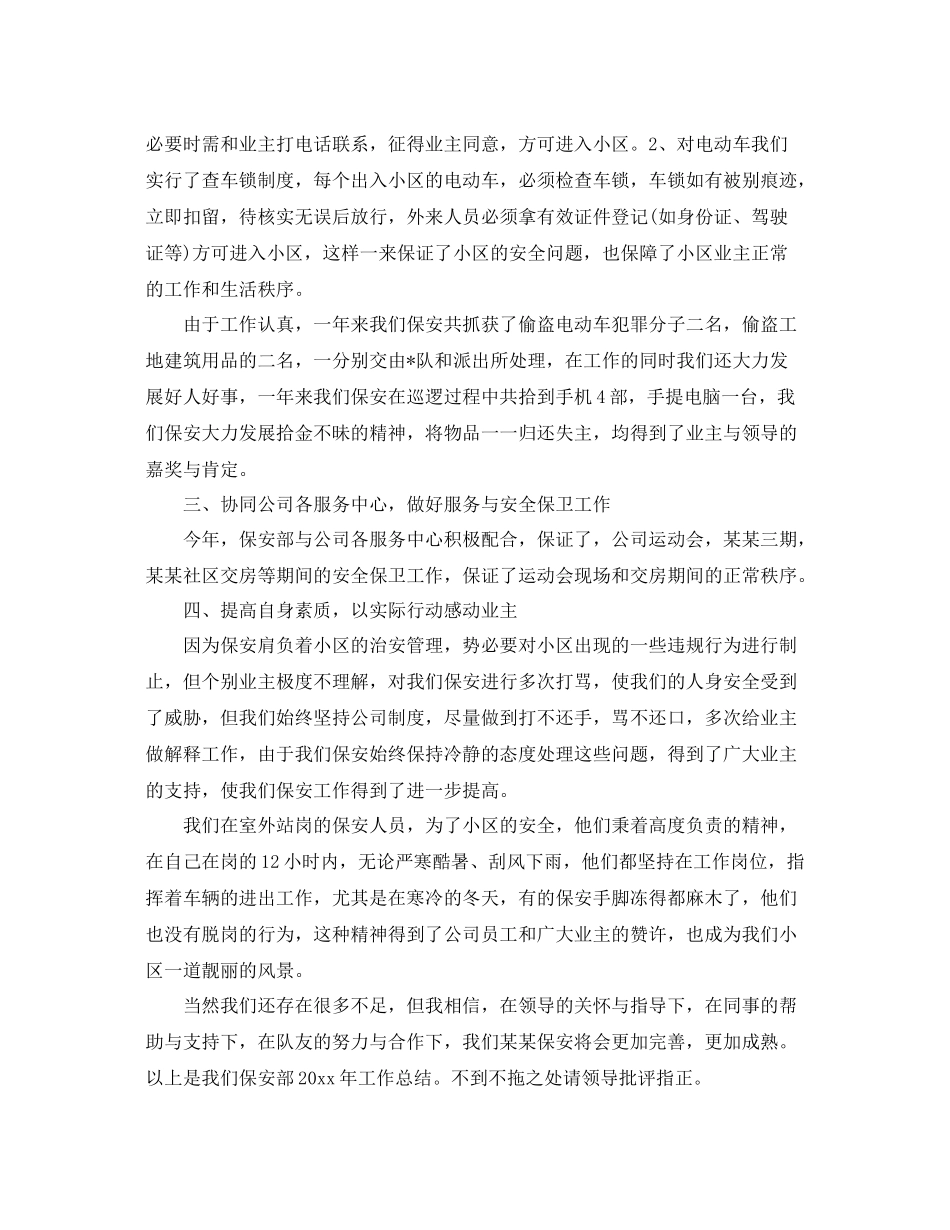 必要时需和业主打电话联系，征得业主同意，方可进入小区。2、对电动车我们实行了查车锁制度，每个出入小区的电动车，必须检查车锁，车锁如有被别痕迹，立即扣留，待核实无误后放行，外来人员必须拿有效证件登记(如身份证、驾驶证等)方可进入小区，这样一来保证了小区的安全问题，也保障了小区业主正常的工作和生活秩序。

由于工作认真，一年来我们保安共抓获了偷盗电动车犯罪分子二名，偷盗工地建筑用品的二名，一分别交由*队和派出所处理，在工作的同时我们还大力发展好人好事，一年来我们保安在巡逻过程中共拾到手机4部，手提电脑一台，我们保安大力发展拾金不昧的精神，将物品一一归还失主，均得到了业主与领导的嘉奖与肯定。

三、协同公司各服务中心，做好服务与安全保卫工作

今年，保安部与公司各服务中心积极配合，保证了，公司运动会，某某三期，某某社区交房等期间的安全保卫工作，保证了运动会现场和交房期间的正常秩序。

四、提高自身素质，以实际行动感动业主

因为保安肩负着小区的治安管理，势必要对小区出现的一些违规行为进行制止，但个别业主极度不理解，对我们保安进行多次打骂，使我们的人身安全受到了威胁，但我们始终坚持公司制度，尽量做到打不还手，骂不还口，多次给业主做解释工作，由于我们保安始终保持冷静的态度处理这些问题，得到了广大业主的支持，使我们保安工作得到了进一步提高。

我们在室外站岗的保安人员，为了小区的安全，他们秉着高度负责的精神，在自己在岗的12小时内，无论严寒酷暑、刮风下雨，他们都坚持在工作岗位，指挥着车辆的进出工作，尤其是在寒冷的冬天，有的保安手脚冻得都麻木了，他们也没有脱岗的行为，这种精神得到了公司员工和广大业主的赞许，也成为我们小区一道靓丽的风景。

当然我们还存在很多不足，但我相信，在领导的关怀与指导下，在同事的帮助与支持下，在队友的努力与合作下，我们某某保安将会更加完善，更加成熟。以上是我们保安部20xx年工作总结。不到不拖之处请领导批评指正。